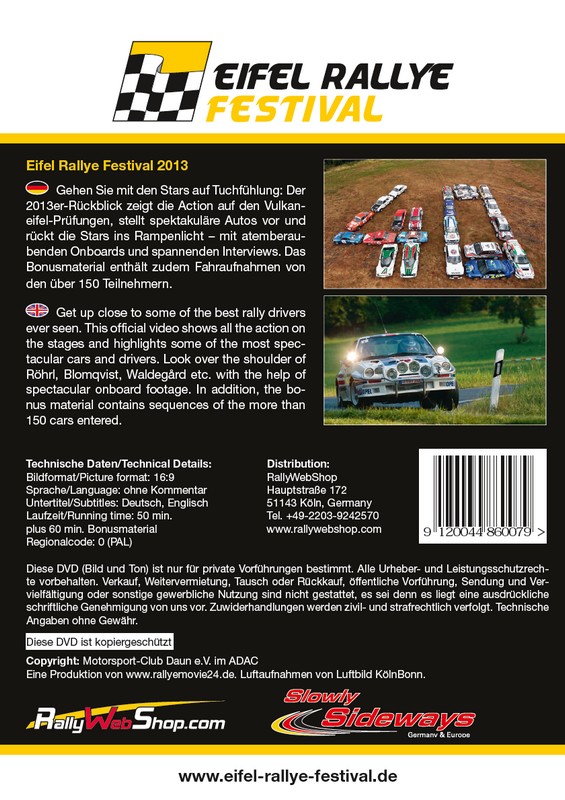 EIFEL RALLYE FESTIVAL

Eifel Rallye Festival 2013

Gehen Sie mit den Stars auf Tuchfühlung: Der 2013er-Rückblick zeigt die Action auf den Vulkaneifel-Prüfungen, stellt spektakuläre Autos vor und rückt die Stars ins Rampenlicht – mit atemberaubenden Onboards und spannenden Interviews. Das Bonusmaterial enthält zudem Fahraufnahmen von den über 150 Teilnehmern.

Get up close to some of the best rally drivers ever seen. This official video shows all the action on the stages and highlights some of the most spectacular cars and drivers. Look over the shoulder of Röhrl, Blomqvist, Waldegård etc. with the help of spectacular onboard footage. In addition, the bonus material contains sequences of the more than 150 cars entered.

Technische Daten/Technical Details:
Bildformat/Picture format: 16:9
Sprache/Language: ohne Kommentar
Untertitel/Subtitles: Deutsch, Englisch
Laufzeit/Running time: 50 min.
plus 60 min. Bonusmaterial
Regionalcode: 0 (PAL)

Distribution:
RallyWebShop
Hauptstraße 172
51143 Köln, Germany
Tel. +49-2203-9242570
www.rallywebshop.com

9 120044 860079 >

Diese DVD (Bild und Ton) ist nur für private Vorführungen bestimmt. Alle Urheber- und Leistungsschutzrechte vorbehalten. Verkauf, Weitervermietung, Tausch oder Rückkauf, öffentliche Vorführung, Sendung und Vervielfältigung oder sonstige gewerbliche Nutzung sind nicht gestattet, es sei denn es liegt eine ausdrückliche schriftliche Genehmigung von uns vor. Zuwiderhandlungen werden zivil- und strafrechtlich verfolgt. Technische Angaben ohne Gewähr.

Diese DVD ist kopiergeschützt

Copyright: Motorsport-Club Daun e.V. im ADAC
Eine Produktion von www.rallyemovie24.de. Luftaufnahmen von Luftbild KölnBonn.

RallyWebShop.com

Slowly Sideways Germany & Europe

www.eifel-rallye-festival.de